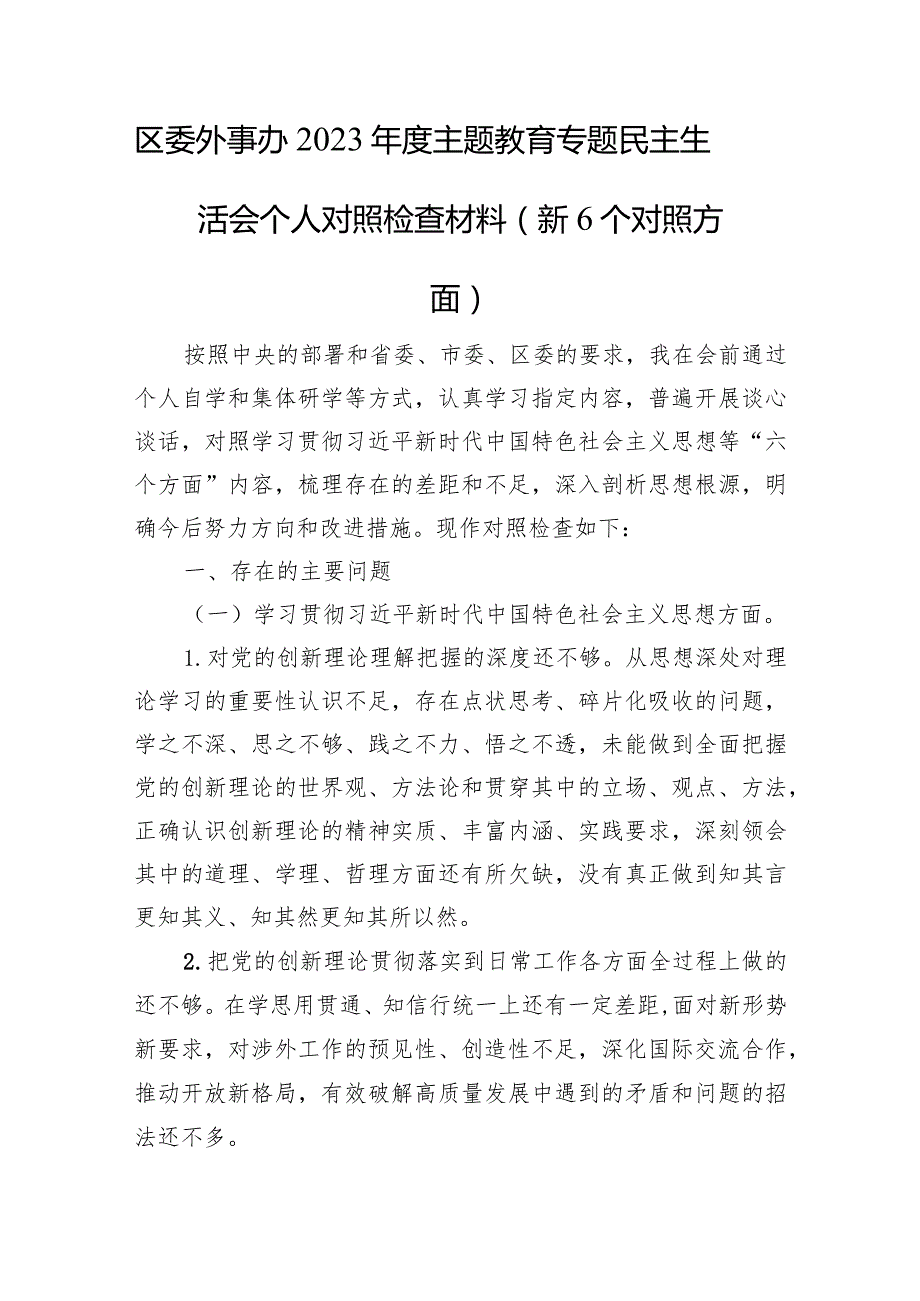 区委外事办2023年度主题教育专题民主生活会个人对照检查材料（新6个对照方面）

按照中央的部署和省委、市委、区委的要求，我在会前通过个人自学和集体研学等方式，认真学习指定内容，普遍开展谈心谈话，对照学习贯彻习近平新时代中国特色社会主义思想等“六个方面”内容，梳理存在的差距和不足，深入剖析思想根源，明确今后努力方向和改进措施。现作对照检查如下：

一、存在的主要问题

（一）学习贯彻习近平新时代中国特色社会主义思想方面。

1.对党的创新理论理解把握的深度还不够。从思想深处对理论学习的重要性认识不足，存在点状思考、碎片化吸收的问题，学之不深、思之不够、践之不力、悟之不透，未能做到全面把握党的创新理论的世界观、方法论和贯穿其中的立场、观点、方法，正确认识创新理论的精神实质、丰富内涵、实践要求，深刻领会其中的道理、学理、哲理方面还有所欠缺，没有真正做到知其言更知其义、知其然更知其所以然。

2.把党的创新理论贯彻落实到日常工作各方面全过程上做的还不够。在学思用贯通、知信行统一上还有一定差距，面对新形势新要求，对涉外工作的预见性、创造性不足，深化国际交流合作，推动开放新格局，有效破解高质量发展中遇到的矛盾和问题的招法还不多。